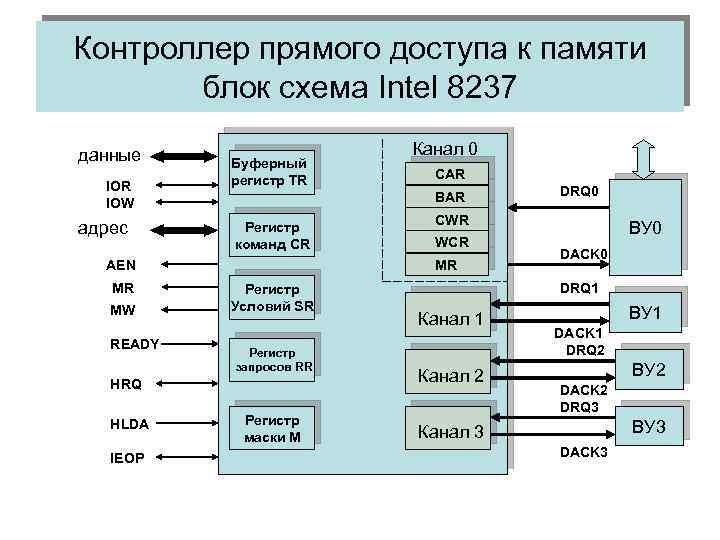 Контроллер прямого доступа к памяти блок схема Intel 8237

данные
IOR
IOW
адрес
AEN
MR
MW
READY
HRQ
HLDA
IEOP

Буферный регистр TR
Регистр команд CR
Регистр Условий SR
Регистр запросов RR
Регистр маски M

Канал 0
CAR
BAR
CWR
WCR
MR

Канал 1
Канал 2
Канал 3

DRQ0
DACK0
DRQ1
DACK1
DRQ2
DACK2
DRQ3
DACK3

ВУ0
ВУ1
ВУ2
ВУ3